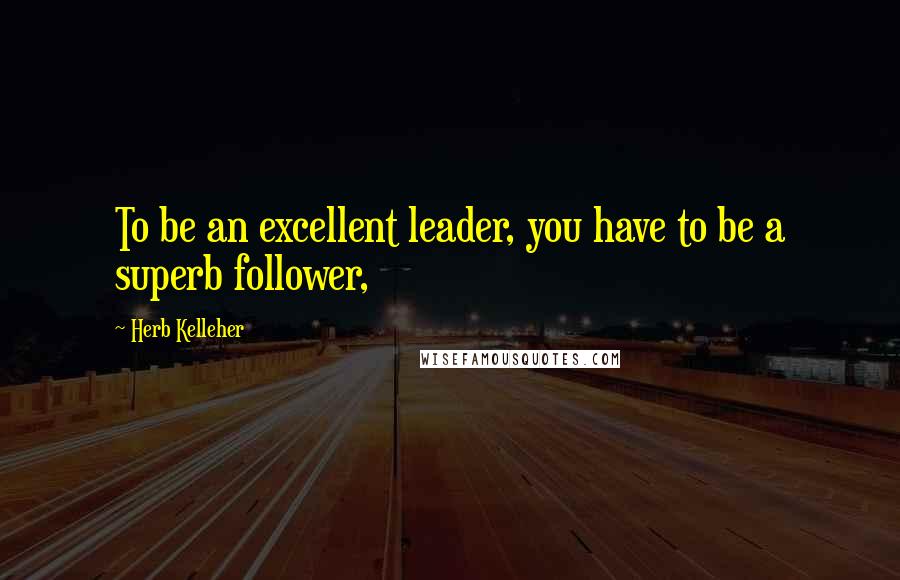 To be an excellent leader, you have to be a superb follower,

~ Herb Kelleher

WISEFAMOUSQUOTES.COM